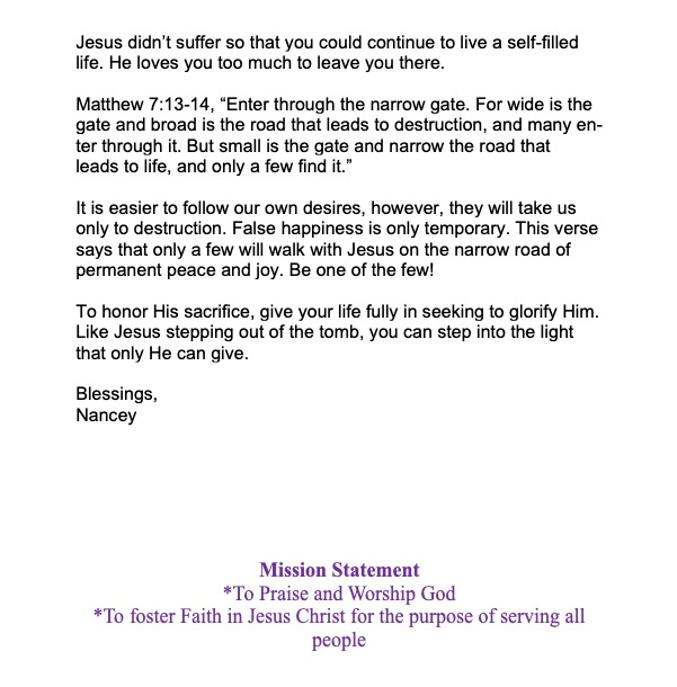 Jesus didn't suffer so that you could continue to live a self-filled life. He loves you too much to leave you there.

Matthew 7:13-14, "Enter through the narrow gate. For wide is the gate and broad is the road that leads to destruction, and many enter through it. But small is the gate and narrow the road that leads to life, and only a few find it."

It is easier to follow our own desires, however, they will take us only to destruction. False happiness is only temporary. This verse says that only a few will walk with Jesus on the narrow road of permanent peace and joy. Be one of the few!

To honor His sacrifice, give your life fully in seeking to glorify Him. Like Jesus stepping out of the tomb, you can step into the light that only He can give.

Blessings,
Nancey

Mission Statement
*To Praise and Worship God
*To foster Faith in Jesus Christ for the purpose of serving all people